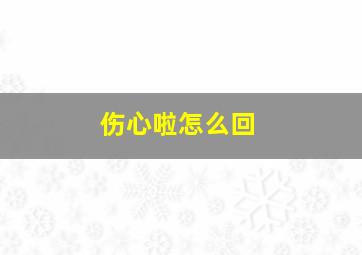 伤心啦怎么回